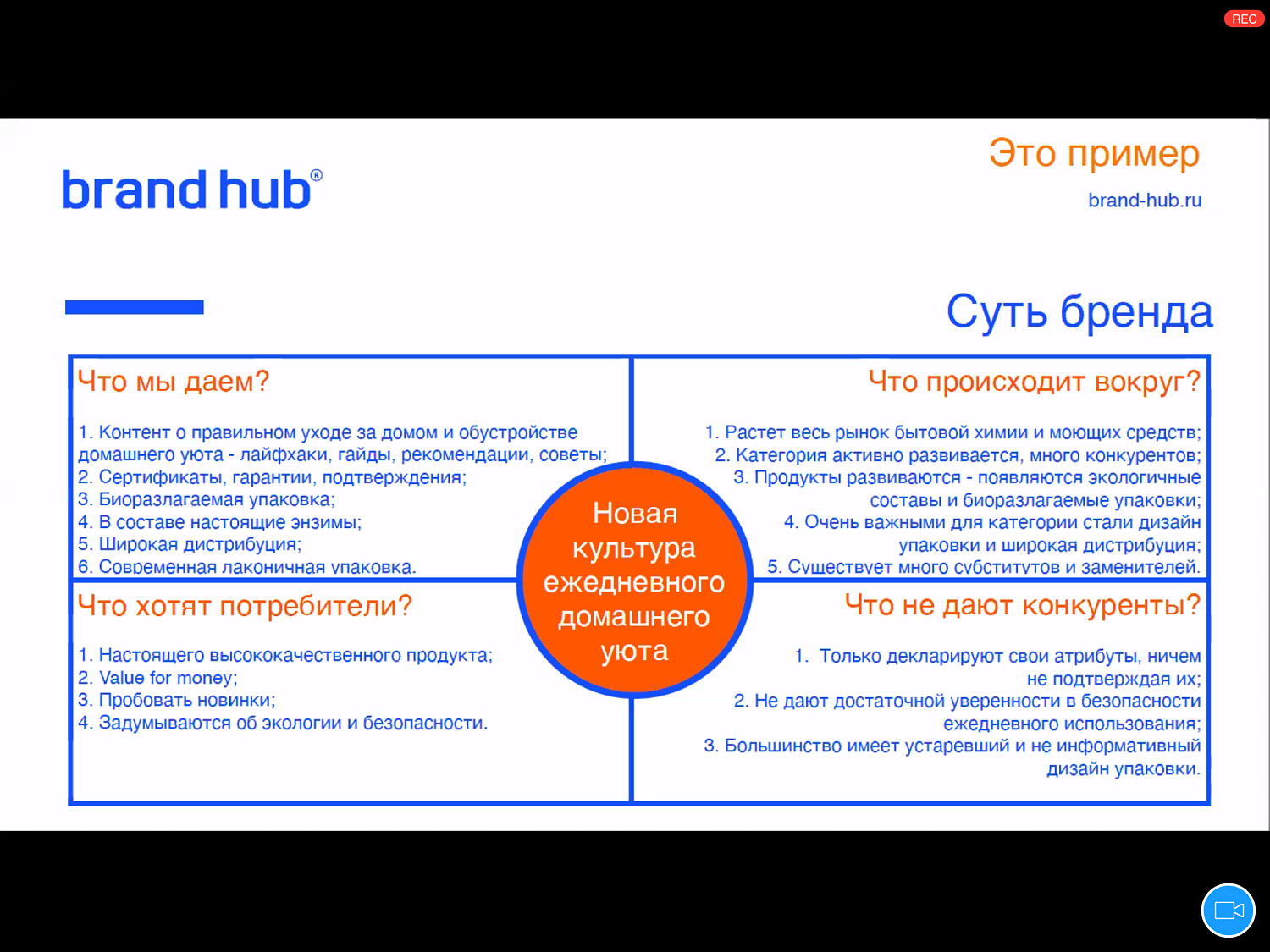 REC

brand hub®

Это пример

brand-hub.ru

Суть бренда

Что мы даем?

1. Контент о правильном уходе за домом и обустройстве домашнего уюта - лайфхаки, гайды, рекомендации, советы;
2. Сертификаты, гарантии, подтверждения;
3. Биоразлагаемая упаковка;
4. В составе настоящие энзимы;
5. Широкая дистрибуция;
6. Современная лаконичная упаковка.

Что происходит вокруг?

1. Растет весь рынок бытовой химии и моющих средств;
2. Категория активно развивается, много конкурентов;
3. Продукты развиваются - появляются экологичные составы и биоразлагаемые упаковки;
4. Очень важными для категории стали дизайн упаковки и широкая дистрибуция;
5. Существует много субститутов и заменителей.

Новая культура ежедневного домашнего уюта

Что хотят потребители?

1. Настоящего высококачественного продукта;
2. Value for money;
3. Пробовать новинки;
4. Задумываются об экологии и безопасности.

Что не дают конкуренты?

1. Только декларируют свои атрибуты, ничем не подтверждая их;
2. Не дают достаточной уверенности в безопасности ежедневного использования;
3. Большинство имеет устаревший и не информативный дизайн упаковки.